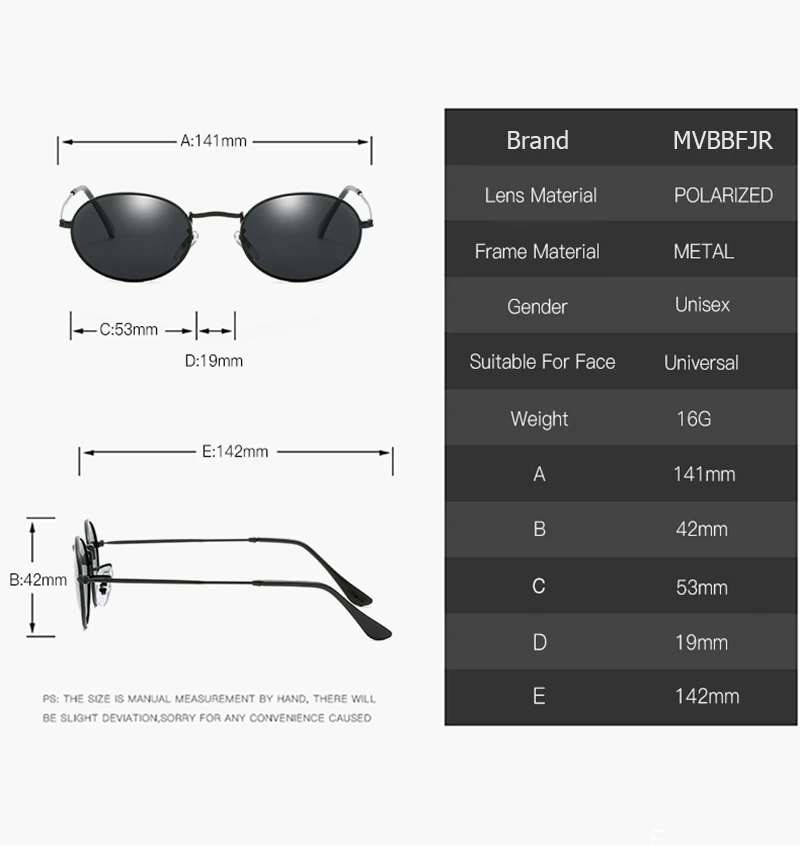 A:141mm

C:53mm

D:19mm

E:142mm

B:42mm

PS: THE SIZE IS MANUAL MEASUREMENT BY HAND, THERE WILL BE SLIGHT DEVIATION,SORRY FOR ANY CONVENIENCE CAUSED

| Brand | MVBBFJR |
|---|---|
| Lens Material | POLARIZED |
| Frame Material | METAL |
| Gender | Unisex |
| Suitable For Face | Universal |
| Weight | 16G |
| A | 141mm |
| B | 42mm |
| C | 53mm |
| D | 19mm |
| E | 142mm |